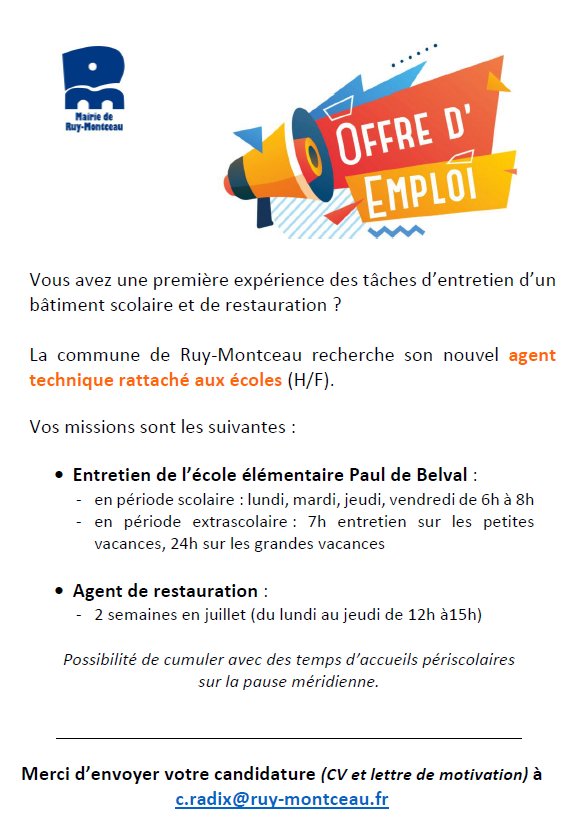 Mairie de Ruy-Montceau

OFFRE D' EMPLOI

Vous avez une première expérience des tâches d'entretien d'un bâtiment scolaire et de restauration ?

La commune de Ruy-Montceau recherche son nouvel agent technique rattaché aux écoles (H/F).

Vos missions sont les suivantes :

• Entretien de l'école élémentaire Paul de Belval :
- en période scolaire : lundi, mardi, jeudi, vendredi de 6h à 8h
- en période extrascolaire : 7h entretien sur les petites vacances, 24h sur les grandes vacances

• Agent de restauration :
- 2 semaines en juillet (du lundi au jeudi de 12h à15h)

Possibilité de cumuler avec des temps d'accueils périscolaires sur la pause méridienne.

Merci d'envoyer votre candidature (CV et lettre de motivation) à c.radix@ruy-montceau.fr